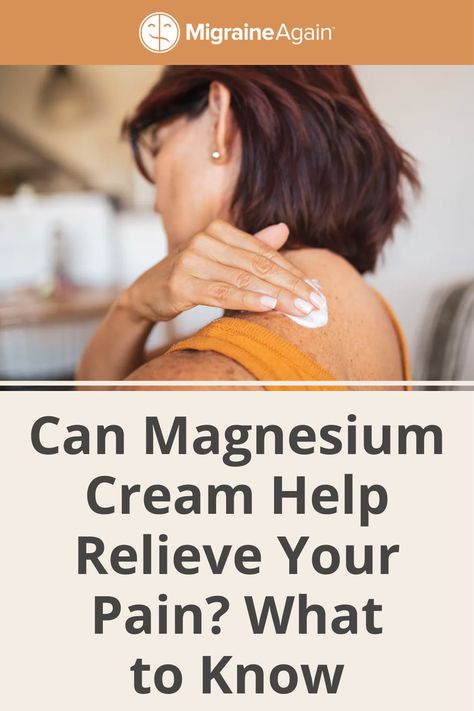 MigraineAgain™

Can Magnesium Cream Help Relieve Your Pain? What to Know